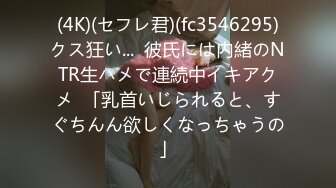 (4K)(セフレ君)(fc3546295)クス狂い… 彼氏には内緒のNTR生ハメで連続中イキアクメ 「乳首いじられると、すぐちんん欲しくなっちゃうの」